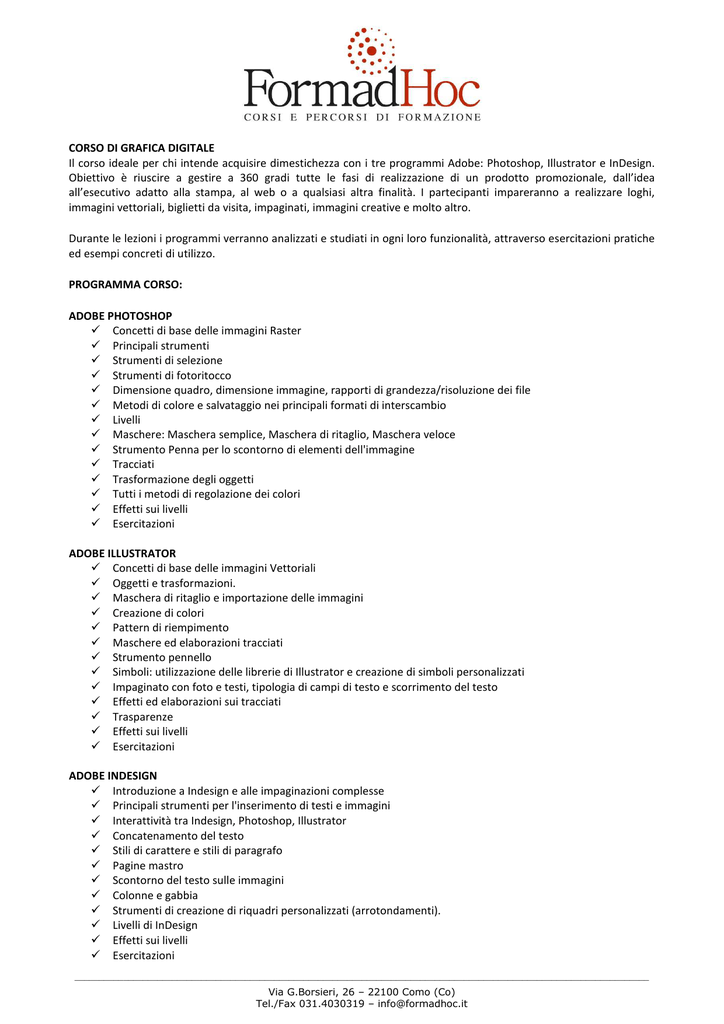 FormadHoc
CORSI E PERCORSI DI FORMAZIONE

CORSO DI GRAFICA DIGITALE
Il corso ideale per chi intende acquisire dimestichezza con i tre programmi Adobe: Photoshop, Illustrator e InDesign. Obiettivo è riuscire a gestire a 360 gradi tutte le fasi di realizzazione di un prodotto promozionale, dall'idea all'esecutivo adatto alla stampa, al web o a qualsiasi altra finalità. I partecipanti impareranno a realizzare loghi, immagini vettoriali, biglietti da visita, impaginati, immagini creative e molto altro.

Durante le lezioni i programmi verranno analizzati e studiati in ogni loro funzionalità, attraverso esercitazioni pratiche ed esempi concreti di utilizzo.

PROGRAMMA CORSO:

ADOBE PHOTOSHOP
✓ Concetti di base delle immagini Raster
✓ Principali strumenti
✓ Strumenti di selezione
✓ Strumenti di fotoritocco
✓ Dimensione quadro, dimensione immagine, rapporti di grandezza/risoluzione dei file
✓ Metodi di colore e salvataggio nei principali formati di interscambio
✓ Livelli
✓ Maschere: Maschera semplice, Maschera di ritaglio, Maschera veloce
✓ Strumento Penna per lo scontorno di elementi dell'immagine
✓ Tracciati
✓ Trasformazione degli oggetti
✓ Tutti i metodi di regolazione dei colori
✓ Effetti sui livelli
✓ Esercitazioni

ADOBE ILLUSTRATOR
✓ Concetti di base delle immagini Vettoriali
✓ Oggetti e trasformazioni.
✓ Maschera di ritaglio e importazione delle immagini
✓ Creazione di colori
✓ Pattern di riempimento
✓ Maschere ed elaborazioni tracciati
✓ Strumento pennello
✓ Simboli: utilizzazione delle librerie di Illustrator e creazione di simboli personalizzati
✓ Impaginato con foto e testi, tipologia di campi di testo e scorrimento del testo
✓ Effetti ed elaborazioni sui tracciati
✓ Trasparenze
✓ Effetti sui livelli
✓ Esercitazioni

ADOBE INDESIGN
✓ Introduzione a Indesign e alle impaginazioni complesse
✓ Principali strumenti per l'inserimento di testi e immagini
✓ Interattività tra Indesign, Photoshop, Illustrator
✓ Concatenamento del testo
✓ Stili di carattere e stili di paragrafo
✓ Pagine mastro
✓ Scontorno del testo sulle immagini
✓ Colonne e gabbia
✓ Strumenti di creazione di riquadri personalizzati (arrotondamenti).
✓ Livelli di InDesign
✓ Effetti sui livelli
✓ Esercitazioni

Via G.Borsieri, 26 – 22100 Como (Co)
Tel./Fax 031.4030319 – info@formadhoc.it